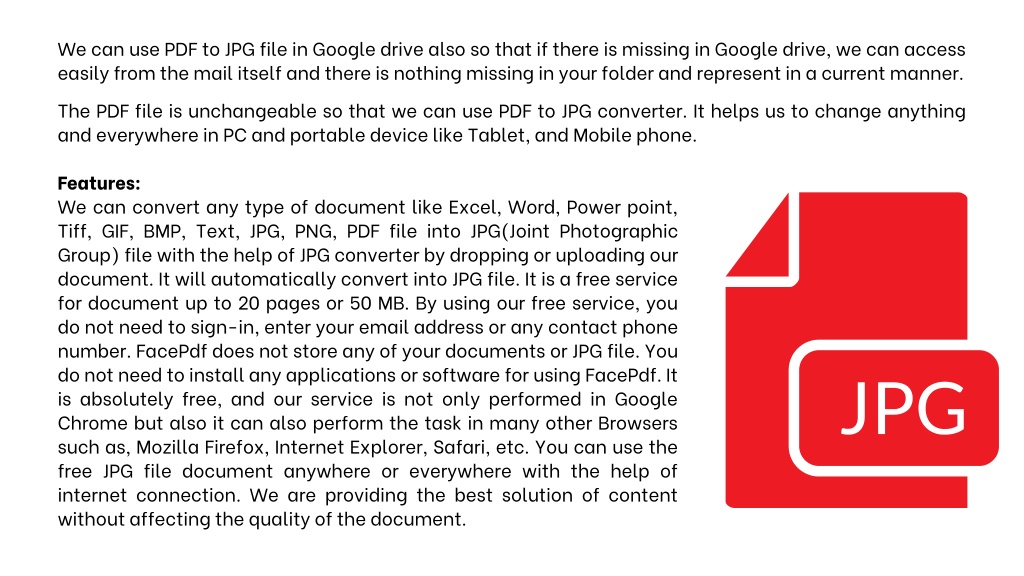 We can use PDF to JPG file in Google drive also so that if there is missing in Google drive, we can access easily from the mail itself and there is nothing missing in your folder and represent in a current manner.

The PDF file is unchangeable so that we can use PDF to JPG converter. It helps us to change anything and everywhere in PC and portable device like Tablet, and Mobile phone.

Features:
We can convert any type of document like Excel, Word, Power point, Tiff, GIF, BMP, Text, JPG, PNG, PDF file into JPG(Joint Photographic Group) file with the help of JPG converter by dropping or uploading our document. It will automatically convert into JPG file. It is a free service for document up to 20 pages or 50 MB. By using our free service, you do not need to sign-in, enter your email address or any contact phone number. FacePdf does not store any of your documents or JPG file. You do not need to install any applications or software for using FacePdf. It is absolutely free, and our service is not only performed in Google Chrome but also it can also perform the task in many other Browsers such as, Mozilla Firefox, Internet Explorer, Safari, etc. You can use the free JPG file document anywhere or everywhere with the help of internet connection. We are providing the best solution of content without affecting the quality of the document.

JPG